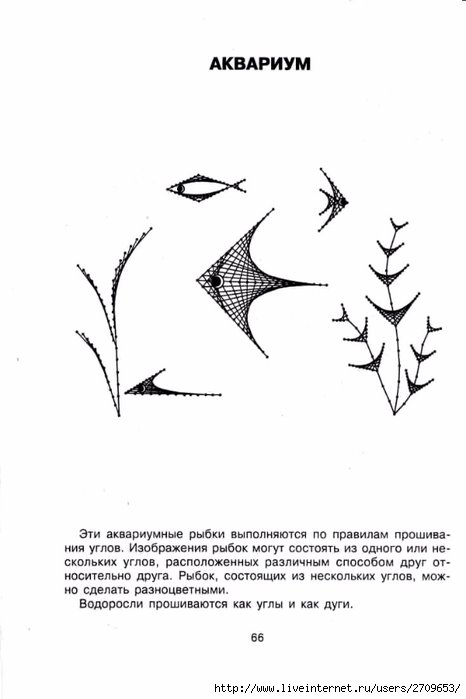 АКВАРИУМ

Эти аквариумные рыбки выполняются по правилам прошивания углов. Изображения рыбок могут состоять из одного или нескольких углов, расположенных различным способом друг относительно друга. Рыбок, состоящих из нескольких углов, можно сделать разноцветными.

Водоросли прошиваются как углы и как дуги.

66

http://www.liveinternet.ru/users/2709653/